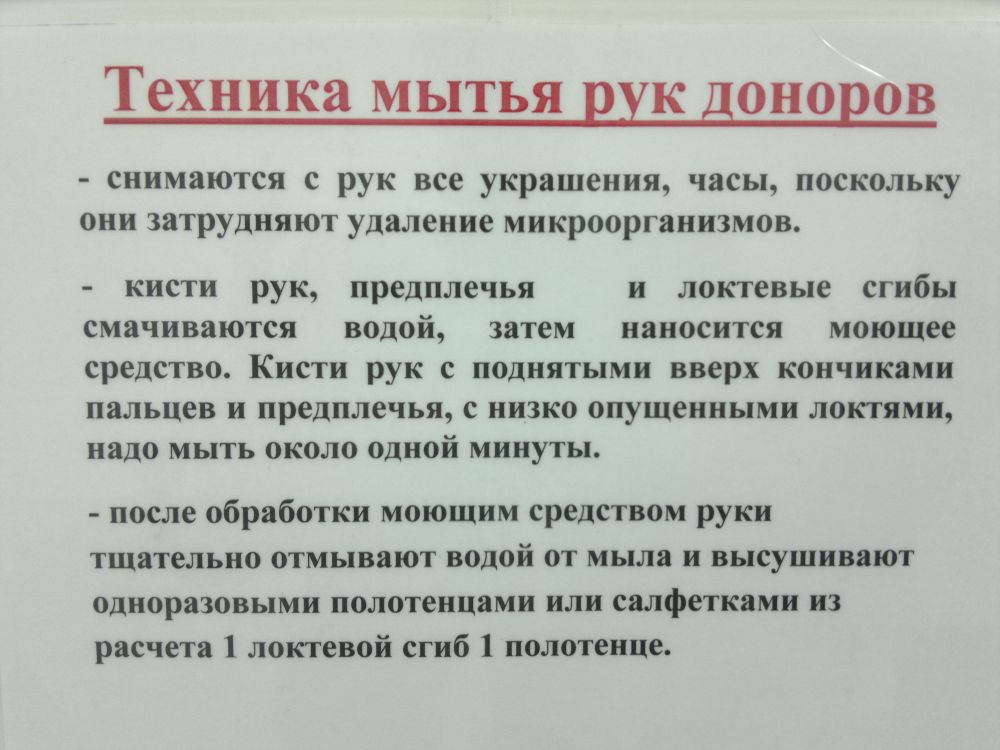 Техника мытья рук доноров

- снимаются с рук все украшения, часы, поскольку они затрудняют удаление микроорганизмов.

- кисти рук, предплечья и локтевые сгибы смачиваются водой, затем наносится моющее средство. Кисти рук с поднятыми вверх кончиками пальцев и предплечья, с низко опущенными локтями, надо мыть около одной минуты.

- после обработки моющим средством руки тщательно отмывают водой от мыла и высушивают одноразовыми полотенцами или салфетками из расчета 1 локтевой сгиб 1 полотенце.